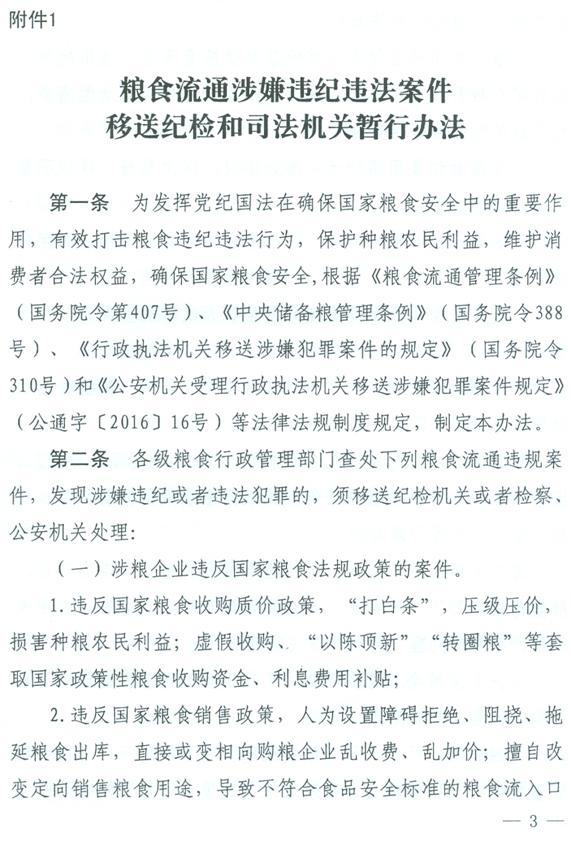 附件1

粮食流通涉嫌违纪违法案件
移送纪检和司法机关暂行办法

第一条　为发挥党纪国法在确保国家粮食安全中的重要作用，有效打击粮食违纪违法行为，保护种粮农民利益，维护消费者合法权益，确保国家粮食安全，根据《粮食流通管理条例》（国务院令第407号）、《中央储备粮管理条例》（国务院令388号）、《行政执法机关移送涉嫌犯罪案件的规定》（国务院令310号）和《公安机关受理行政执法机关移送涉嫌犯罪案件规定》（公通字〔2016〕16号）等法律法规制度规定，制定本办法。

第二条　各级粮食行政管理部门查处下列粮食流通违规案件，发现涉嫌违纪或者违法犯罪的，须移送纪检机关或者检察、公安机关处理：

（一）涉粮企业违反国家粮食法规政策的案件。

1.违反国家粮食收购质价政策，“打白条”，压级压价，损害种粮农民利益；虚假收购、“以陈顶新”“转圈粮”等套取国家政策性粮食收购资金、利息费用补贴；

2.违反国家粮食销售政策，人为设置障碍拒绝、阻挠、拖延粮食出库，直接或变相向购粮企业乱收费、乱加价；擅自改变定向销售粮食用途，导致不符合食品安全标准的粮食流入口

— 3 —